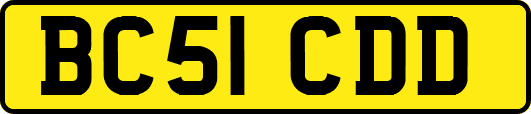 BC51 CDD